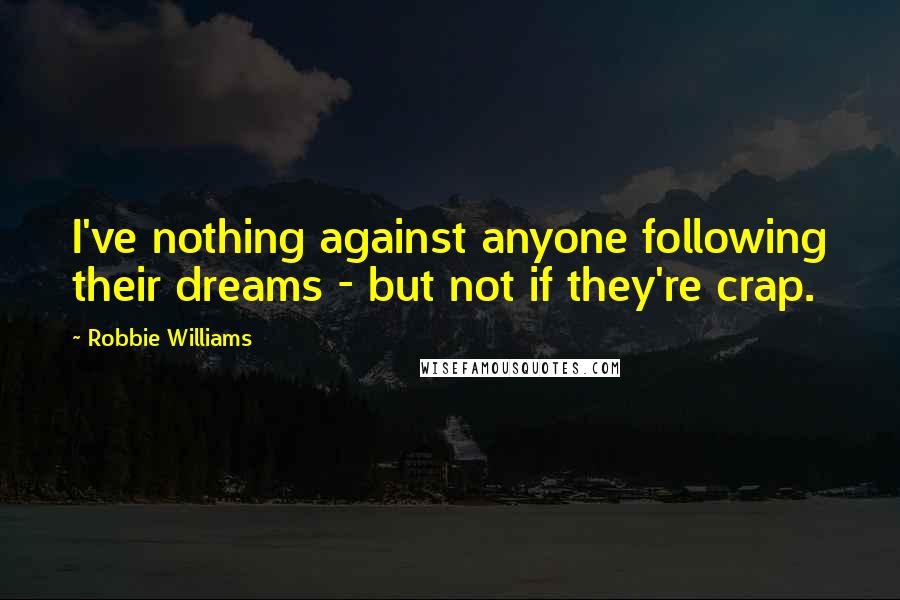 I've nothing against anyone following their dreams - but not if they're crap.

~ Robbie Williams

WISEFAMOUSQUOTES.COM